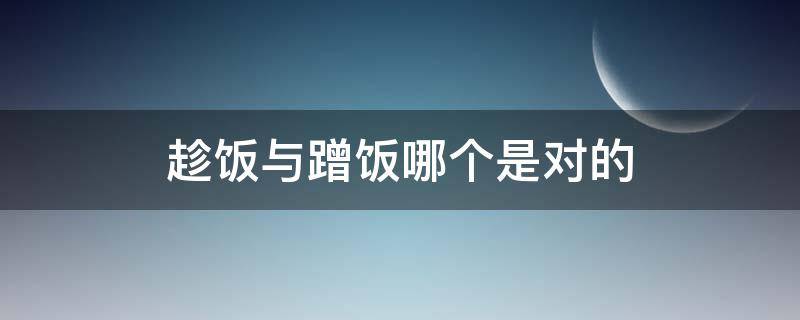 趁饭与蹭饭哪个是对的